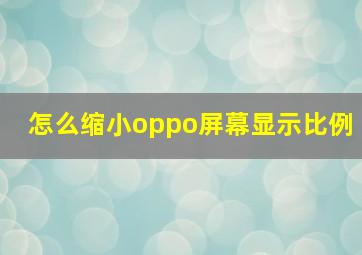 怎么缩小oppo屏幕显示比例